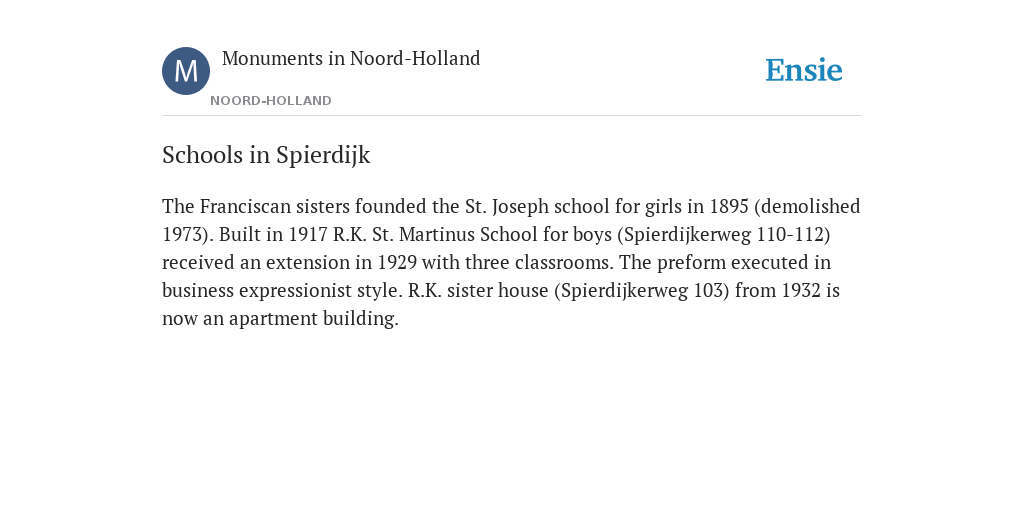 M
Monuments in Noord-Holland
NOORD-HOLLAND
Ensie

Schools in Spierdijk

The Franciscan sisters founded the St. Joseph school for girls in 1895 (demolished 1973). Built in 1917 R.K. St. Martinus School for boys (Spierdijkerweg 110-112) received an extension in 1929 with three classrooms. The preform executed in business expressionist style. R.K. sister house (Spierdijkerweg 103) from 1932 is now an apartment building.